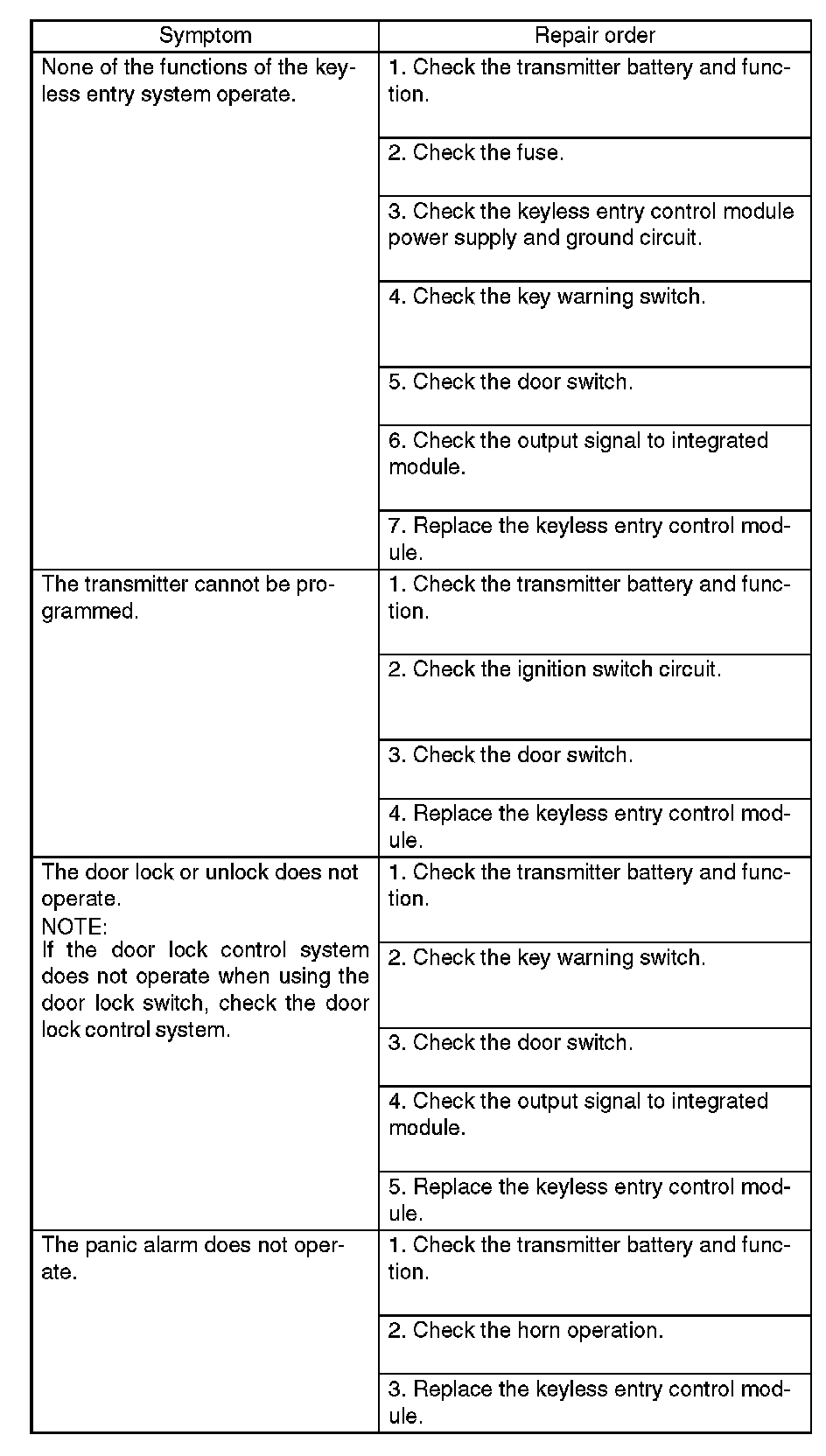 | Symptom | Repair order |
|---|---|
| None of the functions of the keyless entry system operate. | 1. Check the transmitter battery and function. |
| | 2. Check the fuse. |
| | 3. Check the keyless entry control module power supply and ground circuit. |
| | 4. Check the key warning switch. |
| | 5. Check the door switch. |
| | 6. Check the output signal to integrated module. |
| | 7. Replace the keyless entry control module. |
| The transmitter cannot be programmed. | 1. Check the transmitter battery and function. |
| | 2. Check the ignition switch circuit. |
| | 3. Check the door switch. |
| | 4. Replace the keyless entry control module. |
| The door lock or unlock does not operate. NOTE: If the door lock control system does not operate when using the door lock switch, check the door lock control system. | 1. Check the transmitter battery and function. |
| | 2. Check the key warning switch. |
| | 3. Check the door switch. |
| | 4. Check the output signal to integrated module. |
| | 5. Replace the keyless entry control module. |
| The panic alarm does not operate. | 1. Check the transmitter battery and function. |
| | 2. Check the horn operation. |
| | 3. Replace the keyless entry control module. |